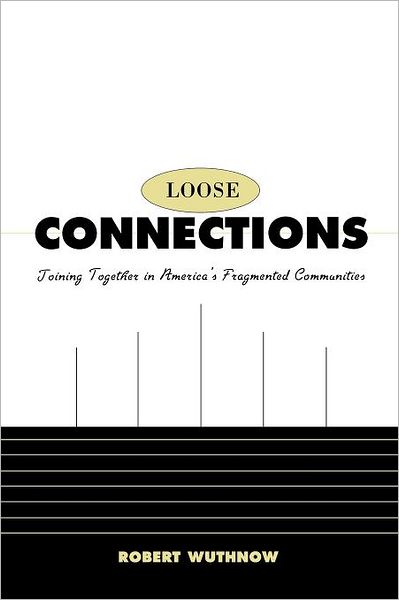 LOOSE
CONNECTIONS
Joining Together in America's Fragmented Communities

ROBERT WUTHNOW